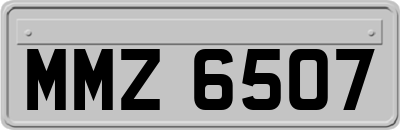 MMZ 6507